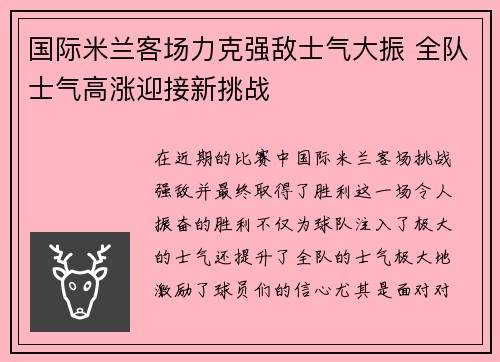 国际米兰客场力克强敌士气大振 全队士气高涨迎接新挑战

在近期的比赛中国际米兰客场挑战强敌并最终取得了胜利这一场令人振奋的胜利不仅为球队注入了极大的士气还提升了全队的士气极大地激励了球员们的信心尤其是面对对